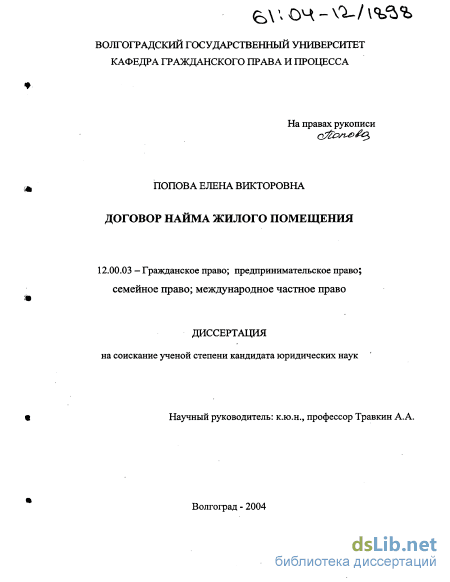 61:04-12/1898

ВОЛГОГРАДСКИЙ ГОСУДАРСТВЕННЫЙ УНИВЕРСИТЕТ
КАФЕДРА ГРАЖДАНСКОГО ПРАВА И ПРОЦЕССА

На правах рукописи
Попова

ПОПОВА ЕЛЕНА ВИКТОРОВНА

ДОГОВОР НАЙМА ЖИЛОГО ПОМЕЩЕНИЯ

12.00.03 – Гражданское право; предпринимательское право; семейное право; международное частное право

ДИССЕРТАЦИЯ

на соискание ученой степени кандидата юридических наук

Научный руководитель: к.ю.н., профессор Травкин А.А.

Волгоград - 2004

dsLib.net
библиотека диссертаций